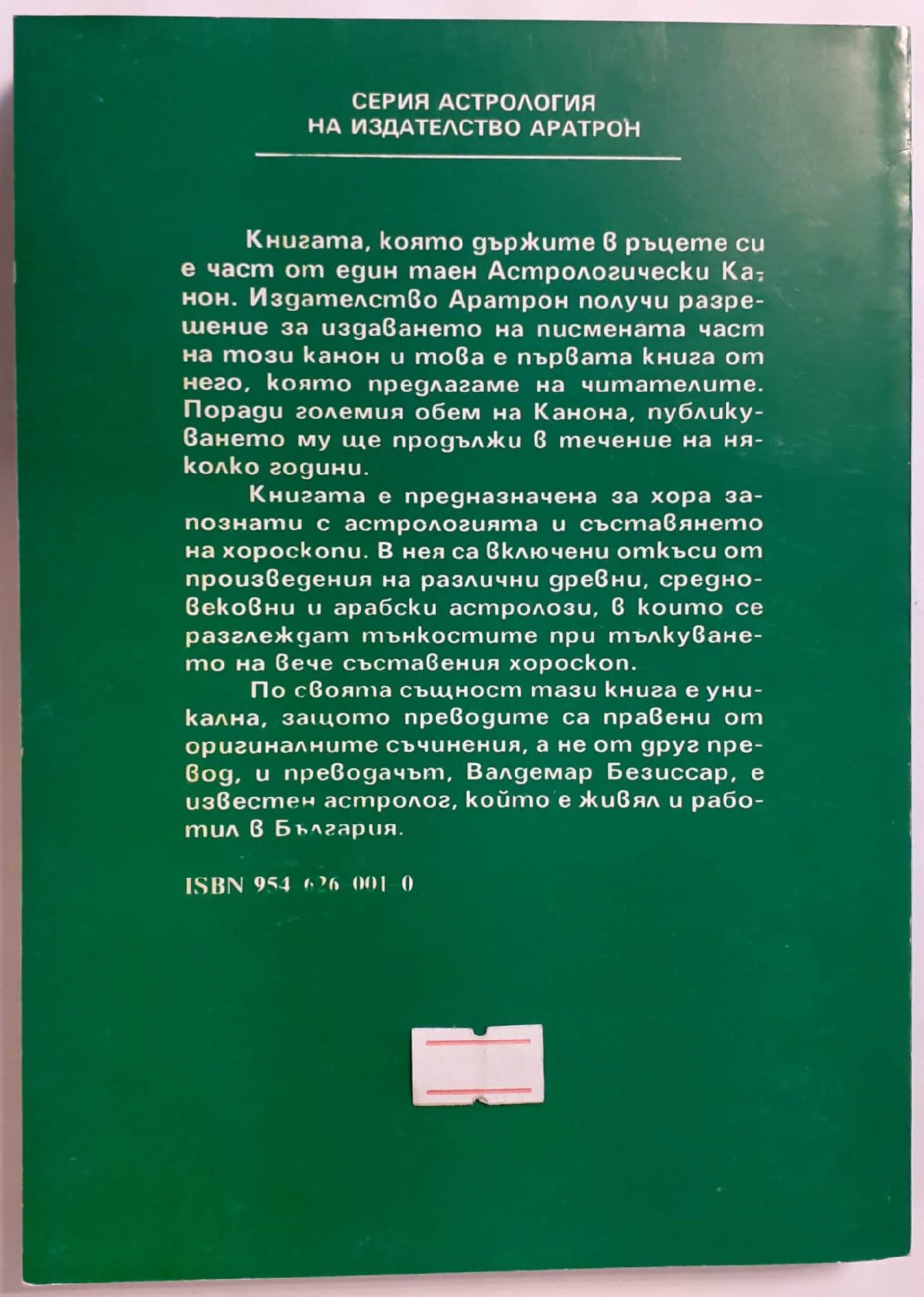 СЕРИЯ АСТРОЛОГИЯ
НА ИЗДАТЕЛСТВО АРАТРОН

Книгата, която държите в ръцете си е част от един таен Астрологически Канон. Издателство Аратрон получи разрешение за издаването на писмената част на този канон и това е първата книга от него, която предлагаме на читателите. Поради големия обем на Канона, публикуването му ще продължи в течение на няколко години.

Книгата е предназначена за хора запознати с астрологията и съставянето на хороскопи. В нея са включени откъси от произведения на различни древни, средновековни и арабски астролози, в които се разглеждат тънкостите при тълкуването на вече съставения хороскоп.

По своята същност тази книга е уникална, защото преводите са правени от оригиналните съчинения, а не от друг превод, и преводачът, Валдемар Безиссар, е известен астролог, който е живял и работил в България.

ISBN 954-626-001-0